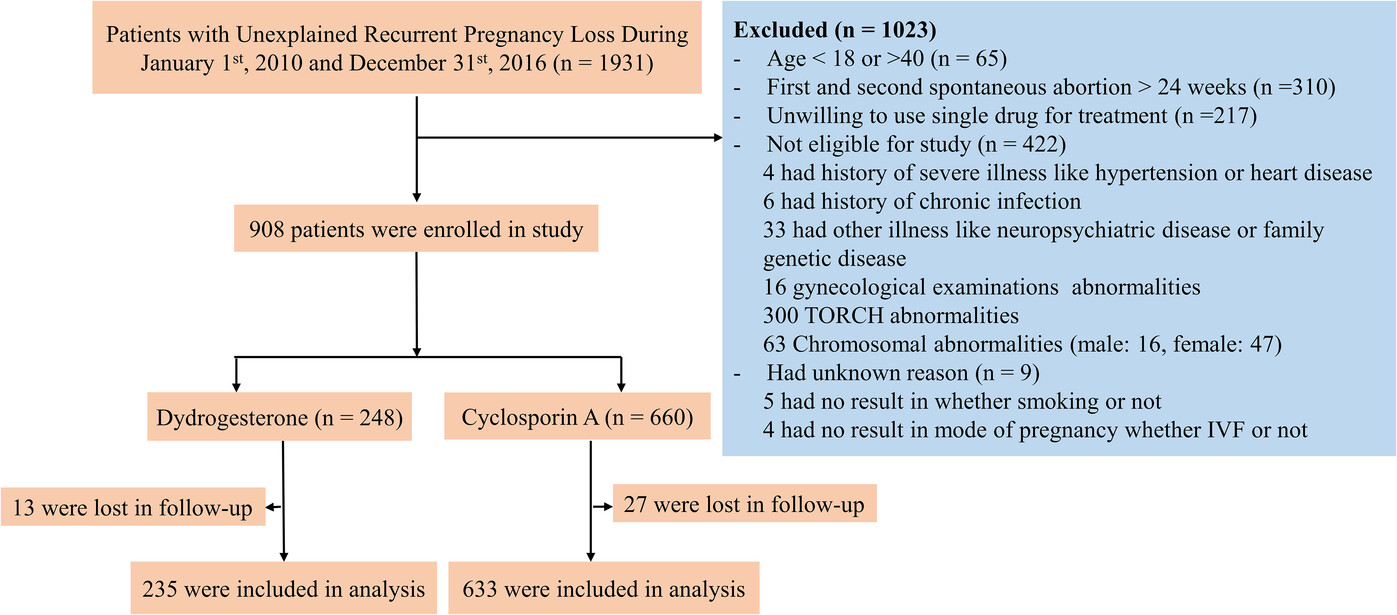 Patients with Unexplained Recurrent Pregnancy Loss During January 1$^{st}$, 2010 and December 31$^{st}$, 2016 (n = 1931)

Excluded (n = 1023)
- Age < 18 or >40 (n = 65)
- First and second spontaneous abortion > 24 weeks (n =310)
- Unwilling to use single drug for treatment (n =217)
- Not eligible for study (n = 422)
4 had history of severe illness like hypertension or heart disease
6 had history of chronic infection
33 had other illness like neuropsychiatric disease or family genetic disease
16 gynecological examinations abnormalities
300 TORCH abnormalities
63 Chromosomal abnormalities (male: 16, female: 47)
- Had unknown reason (n = 9)
5 had no result in whether smoking or not
4 had no result in mode of pregnancy whether IVF or not

908 patients were enrolled in study

Dydrogesterone (n = 248)

Cyclosporin A (n = 660)

13 were lost in follow-up

27 were lost in follow-up

235 were included in analysis

633 were included in analysis